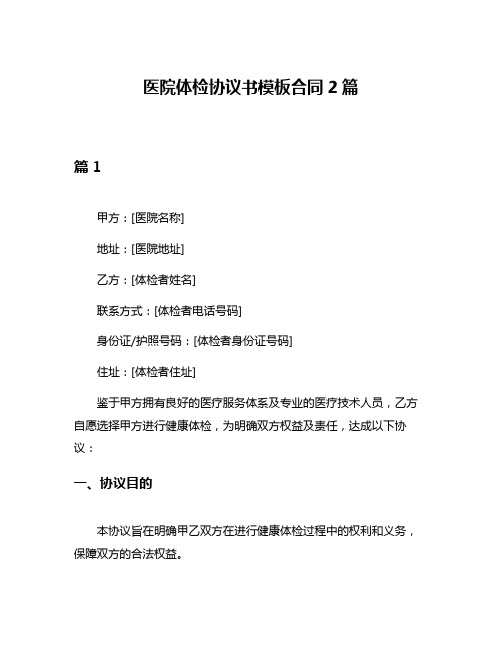 医院体检协议书模板合同 2 篇

篇 1

甲方：[医院名称]

地址：[医院地址]

乙方：[体检者姓名]

联系方式：[体检者电话号码]

身份证/护照号码：[体检者身份证号码]

住址：[体检者住址]

鉴于甲方拥有良好的医疗服务体系及专业的医疗技术人员，乙方自愿选择甲方进行健康体检，为明确双方权益及责任，达成以下协议：

一、协议目的

本协议旨在明确甲乙双方在进行健康体检过程中的权利和义务，保障双方的合法权益。